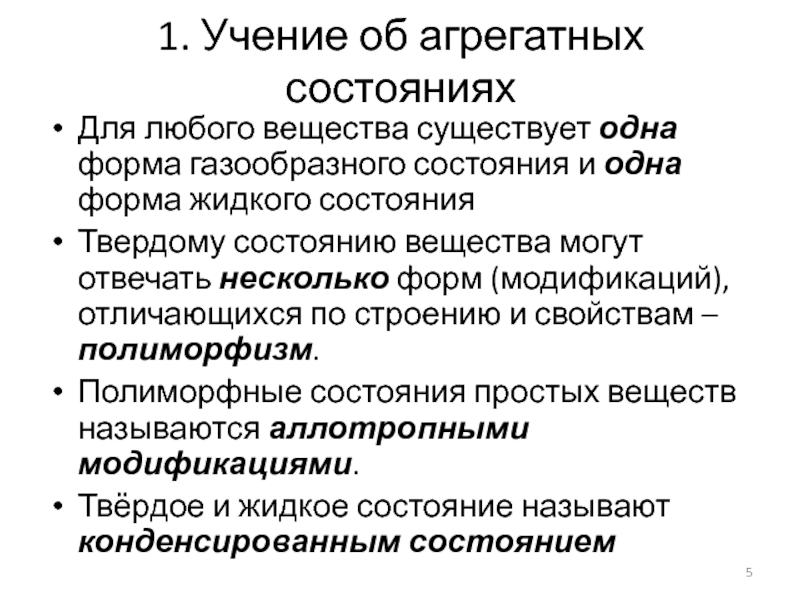 1. Учение об агрегатных состояниях

• Для любого вещества существует одна форма газообразного состояния и одна форма жидкого состояния

• Твердому состоянию вещества могут отвечать несколько форм (модификаций), отличающихся по строению и свойствам – полиморфизм.

• Полиморфные состояния простых веществ называются аллотропными модификациями.

• Твёрдое и жидкое состояние называют конденсированным состоянием

5